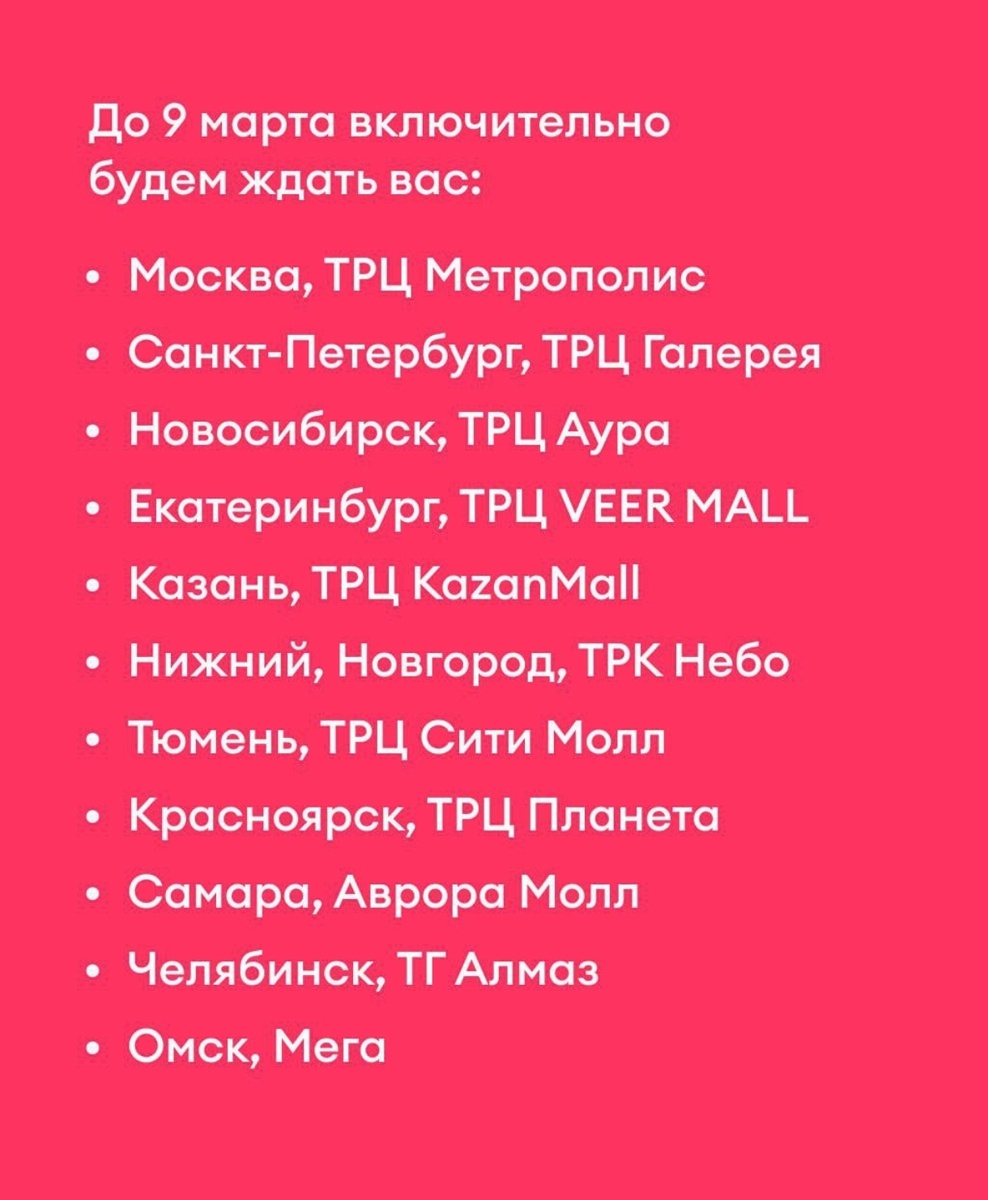 До 9 марта включительно будем ждать вас:

• Москва, ТРЦ Метрополис
• Санкт-Петербург, ТРЦ Галерея
• Новосибирск, ТРЦ Аура
• Екатеринбург, ТРЦ VEER MALL
• Казань, ТРЦ KazanMall
• Нижний, Новгород, ТРК Небо
• Тюмень, ТРЦ Сити Молл
• Красноярск, ТРЦ Планета
• Самара, Аврора Молл
• Челябинск, ТГ Алмаз
• Омск, Мега